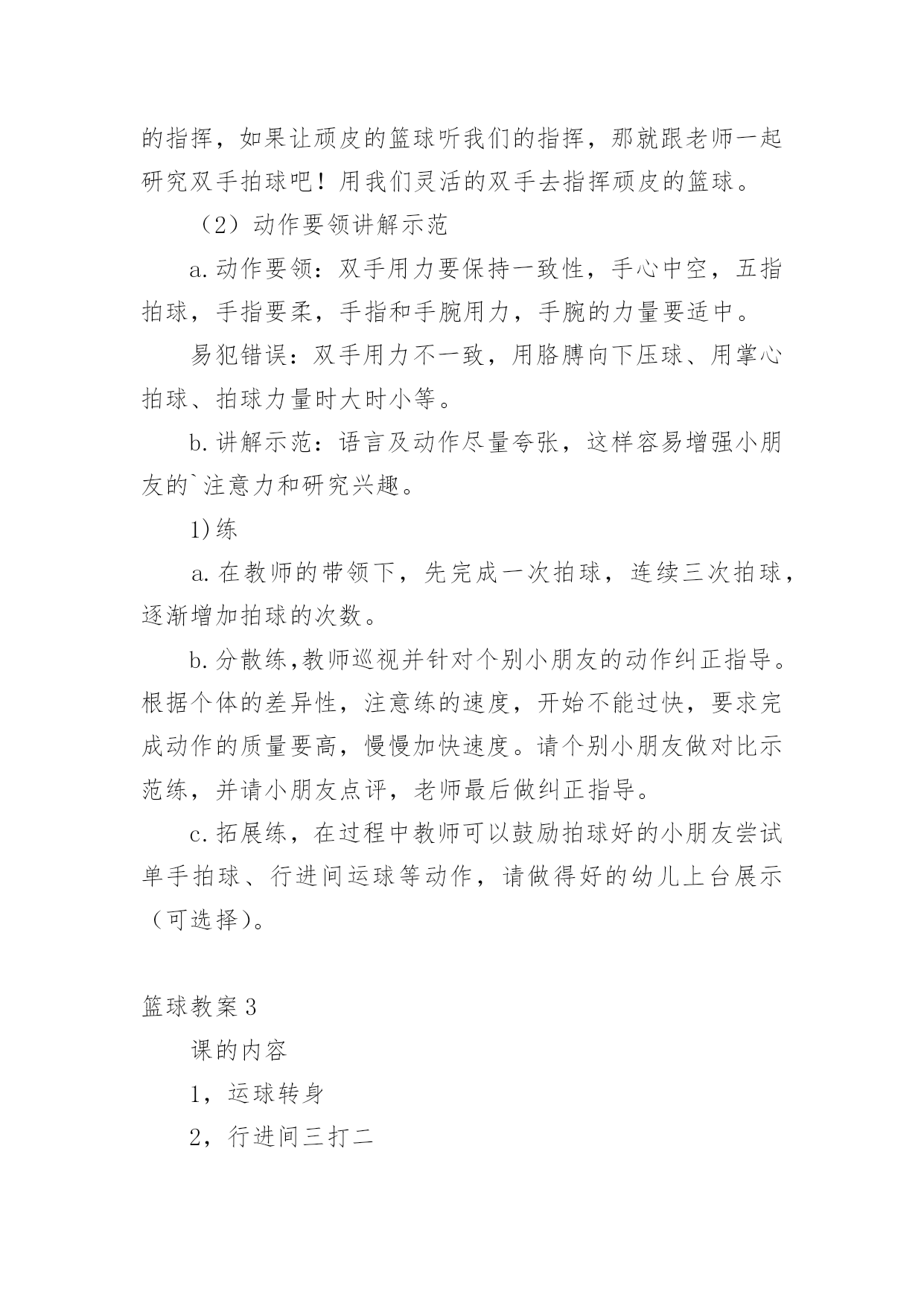 的指挥，如果让顽皮的篮球听我们的指挥，那就跟老师一起研究双手拍球吧！用我们灵活的双手去指挥顽皮的篮球。

（2）动作要领讲解示范

a.动作要领：双手用力要保持一致性，手心中空，五指拍球，手指要柔，手指和手腕用力，手腕的力量要适中。

易犯错误：双手用力不一致，用胳膊向下压球、用掌心拍球、拍球力量时大时小等。

b.讲解示范：语言及动作尽量夸张，这样容易增强小朋友的`注意力和研究兴趣。

1)练

a.在教师的带领下，先完成一次拍球，连续三次拍球，逐渐增加拍球的次数。

b.分散练,教师巡视并针对个别小朋友的动作纠正指导。根据个体的差异性，注意练的速度，开始不能过快，要求完成动作的质量要高，慢慢加快速度。请个别小朋友做对比示范练，并请小朋友点评，老师最后做纠正指导。

c.拓展练，在过程中教师可以鼓励拍球好的小朋友尝试单手拍球、行进间运球等动作，请做得好的幼儿上台展示（可选择）。

篮球教案3

课的内容

1，运球转身

2，行进间三打二